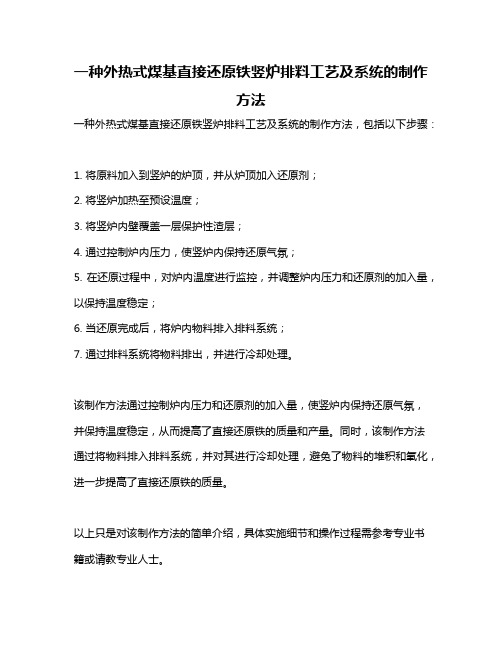 一种外热式煤基直接还原铁竖炉排料工艺及系统的制作方法

一种外热式煤基直接还原铁竖炉排料工艺及系统的制作方法，包括以下步骤：

1. 将原料加入到竖炉的炉顶，并从炉顶加入还原剂；

2. 将竖炉加热至预设温度；

3. 将竖炉内壁覆盖一层保护性渣层；

4. 通过控制炉内压力，使竖炉内保持还原气氛；

5. 在还原过程中，对炉内温度进行监控，并调整炉内压力和还原剂的加入量，以保持温度稳定；

6. 当还原完成后，将炉内物料排入排料系统；

7. 通过排料系统将物料排出，并进行冷却处理。

该制作方法通过控制炉内压力和还原剂的加入量，使竖炉内保持还原气氛，并保持温度稳定，从而提高了直接还原铁的质量和产量。同时，该制作方法通过将物料排入排料系统，并对其进行冷却处理，避免了物料的堆积和氧化，进一步提高了直接还原铁的质量。

以上只是对该制作方法的简单介绍，具体实施细节和操作过程需参考专业书籍或请教专业人士。